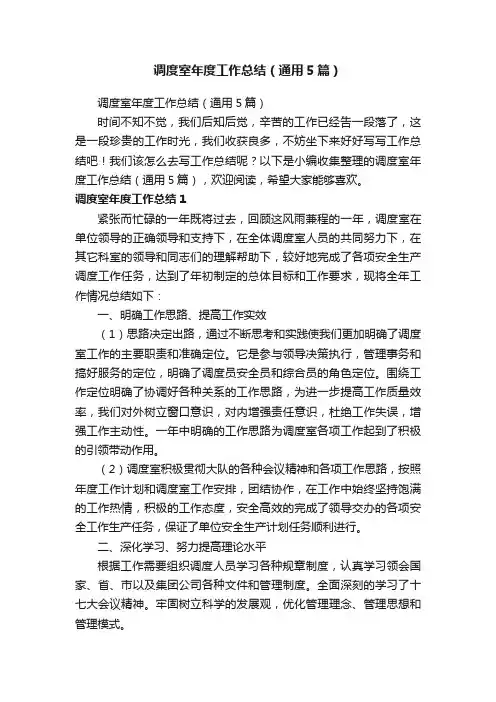 调度室年度工作总结（通用5篇）

调度室年度工作总结（通用5篇）

时间不知不觉，我们后知后觉，辛苦的工作已经告一段落了，这是一段珍贵的工作时光，我们收获良多，不妨坐下来好好写写工作总结吧！我们该怎么去写工作总结呢？以下是小编收集整理的调度室年度工作总结（通用5篇），欢迎阅读，希望大家能够喜欢。

调度室年度工作总结1

紧张而忙碌的一年既将过去，回顾这风雨兼程的一年，调度室在单位领导的正确领导和支持下，在全体调度室人员的共同努力下，在其它科室的领导和同志们的理解帮助下，较好地完成了各项安全生产调度工作任务，达到了年初制定的总体目标和工作要求，现将全年工作情况总结如下：

一、明确工作思路、提高工作实效

（1）思路决定出路，通过不断思考和实践使我们更加明确了调度室工作的主要职责和准确定位。它是参与领导决策执行，管理事务和搞好服务的定位，明确了调度员安全员和综合员的角色定位。围绕工作定位明确了协调好各种关系的工作思路，为进一步提高工作质量效率，我们对外树立窗口意识，对内增强责任意识，杜绝工作失误，增强工作主动性。一年中明确的工作思路为调度室各项工作起到了积极的引领带动作用。

（2）调度室积极贯彻大队的各种会议精神和各项工作思路，按照年度工作计划和调度室工作安排，团结协作，在工作中始终坚持饱满的工作热情，积极的工作态度，安全高效的完成了领导交办的各项安全工作生产任务，保证了单位安全生产计划任务顺利进行。

二、深化学习、努力提高理论水平

根据工作需要组织调度人员学习各种规章制度，认真学习领会国家、省、市以及集团公司各种文件和管理制度。全面深刻的学习了十七大会议精神。牢固树立科学的发展观，优化管理理念、管理思想和管理模式。